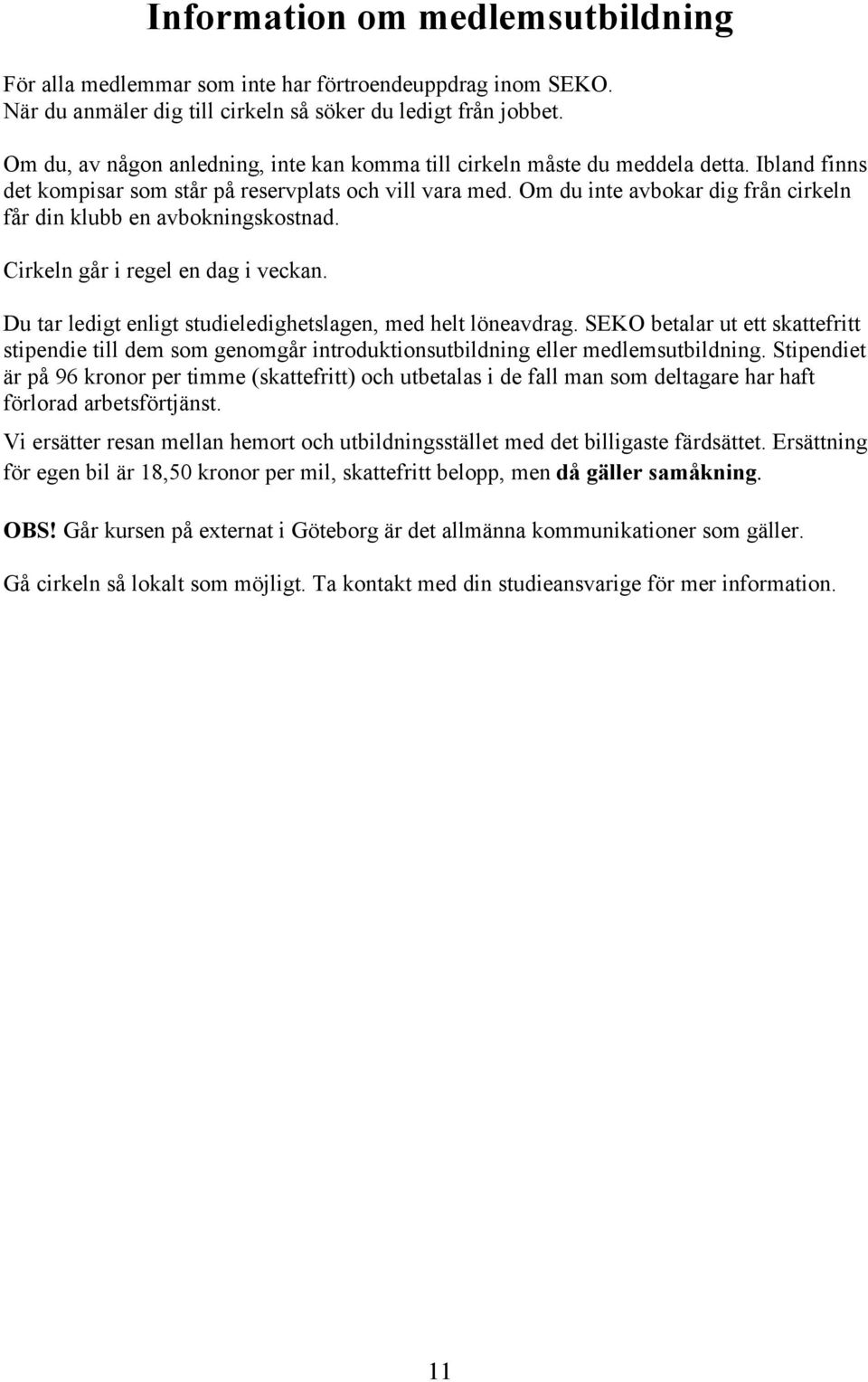 Information om medlemsutbildning

För alla medlemmar som inte har förtroendeuppdrag inom SEKO.
När du anmäler dig till cirkeln så söker du ledigt från jobbet.

Om du, av någon anledning, inte kan komma till cirkeln måste du meddela detta. Ibland finns det kompisar som står på reservplats och vill vara med. Om du inte avbokar dig från cirkeln får din klubb en avbokningskostnad.

Cirkeln går i regel en dag i veckan.

Du tar ledigt enligt studieledighetslagen, med helt löneavdrag. SEKO betalar ut ett skattefritt stipendie till dem som genomgår introduktionsutbildning eller medlemsutbildning. Stipendiet är på 96 kronor per timme (skattefritt) och utbetalas i de fall man som deltagare har haft förlorad arbetsförtjänst.

Vi ersätter resan mellan hemort och utbildningsstället med det billigaste färdsättet. Ersättning för egen bil är 18,50 kronor per mil, skattefritt belopp, men då gäller samåkning.

OBS! Går kursen på externat i Göteborg är det allmänna kommunikationer som gäller.

Gå cirkeln så lokalt som möjligt. Ta kontakt med din studieansvarige för mer information.

11